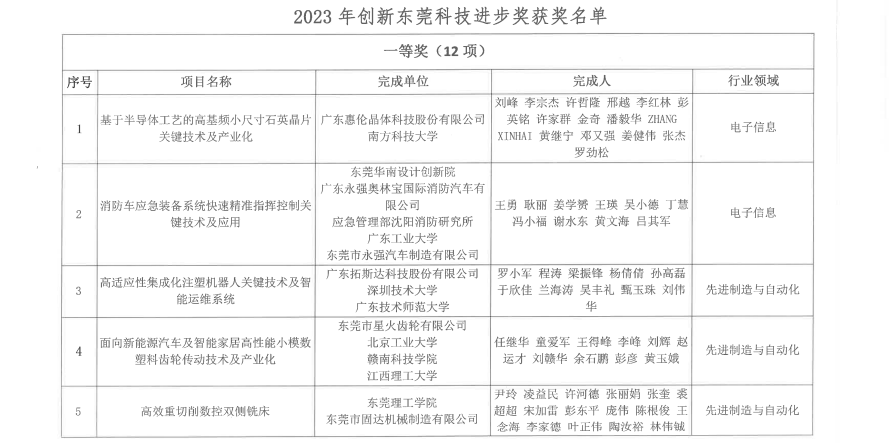 2023 年创新东莞科技进步奖获奖名单

一等奖（12 项）

| 序号 | 项目名称 | 完成单位 | 完成人 | 行业领域 |
|---|---|---|---|---|
| 1 | 基于半导体工艺的高基频小尺寸石英晶片关键技术及产业化 | 广东惠伦晶体科技股份有限公司 南方科技大学 | 刘峰 李宗杰 许哲隆 邢越 李红林 彭英铭 许家群 金奇 潘毅华 ZHANG XINHAI 黄继宁 邓又强 姜健伟 张杰 罗劲松 | 电子信息 |
| 2 | 消防车应急装备系统快速精准指挥控制关键技术及应用 | 东莞华南设计创新院 广东永强奥林宝国际消防汽车有限公司 应急管理部沈阳消防研究所 广东工业大学 东莞市永强汽车制造有限公司 | 王勇 耿丽 姜学赟 王瑛 吴小德 丁慧 冯小福 谢水东 黄文海 吕其军 | 电子信息 |
| 3 | 高适应性集成化注塑机器人关键技术及智能运维系统 | 广东拓斯达科技股份有限公司 深圳技术大学 广东技术师范大学 | 罗小军 程涛 梁振锋 杨倩倩 孙高磊 于欣佳 兰海涛 吴丰礼 甄玉珠 刘伟华 | 先进制造与自动化 |
| 4 | 面向新能源汽车及智能家居高性能小模数塑料齿轮传动技术及产业化 | 东莞市星火齿轮有限公司 北京工业大学 赣南科技学院 江西理工大学 | 任继华 童爱军 王得峰 李峰 刘辉 赵运才 刘赣华 余石鹏 彭彦 黄玉娥 | 先进制造与自动化 |
| 5 | 高效重切削数控双侧铣床 | 东莞理工学院 东莞市固达机械制造有限公司 | 尹玲 凌益民 许河德 张丽娟 张奎 裘超超 宋加雷 彭东平 庞伟 陈根俊 王念海 李家德 叶正伟 陶汝裕 林伟铖 | 先进制造与自动化 |